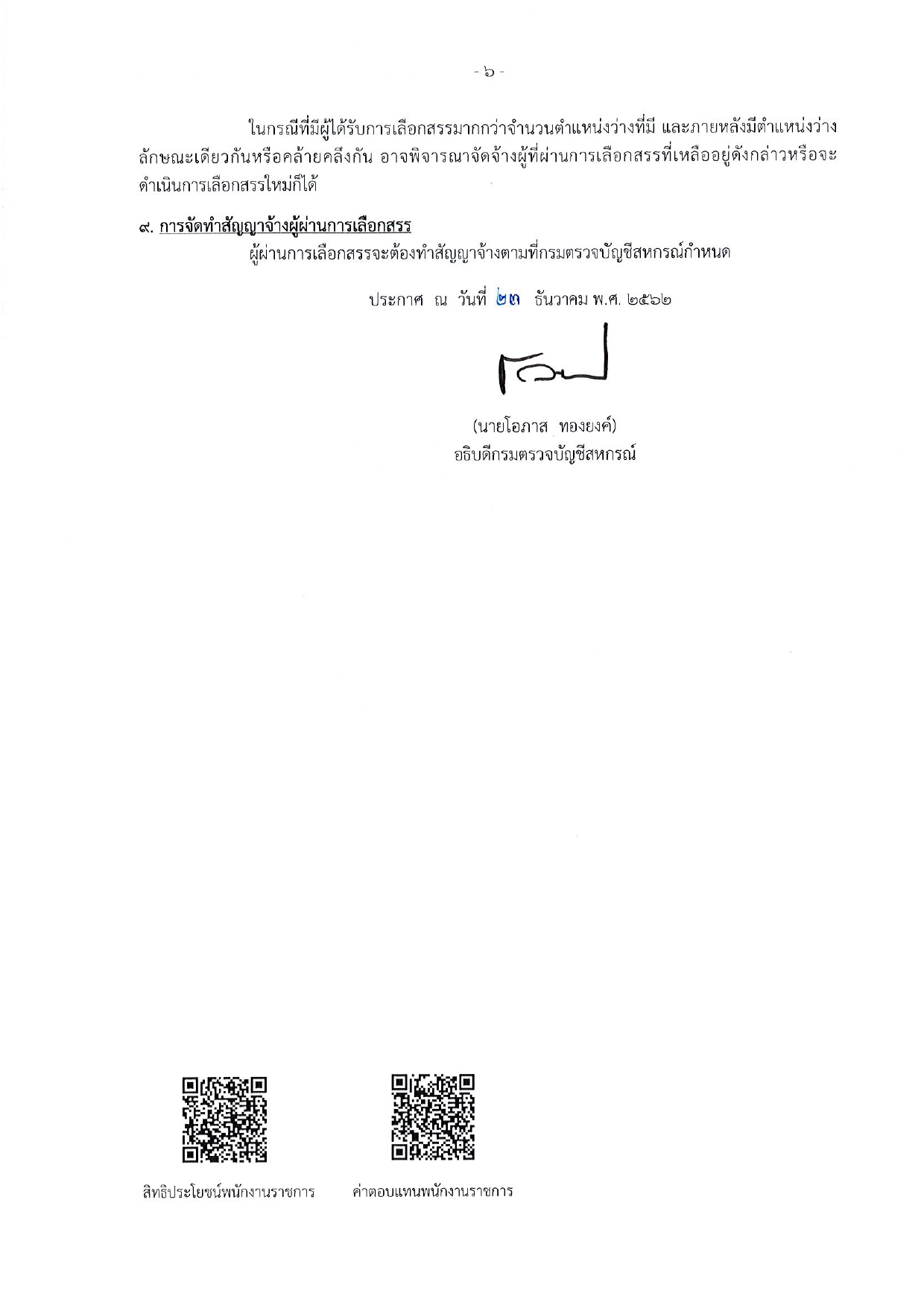 - ๖ -

ในกรณีที่มีผู้ได้รับการเลือกสรรมากกว่าจำนวนตำแหน่งว่างที่มี และภายหลังมีตำแหน่งว่างลักษณะเดียวกันหรือคล้ายคลึงกัน อาจพิจารณาจัดจ้างผู้ที่ผ่านการเลือกสรรที่เหลืออยู่ดังกล่าวหรือจะดำเนินการเลือกสรรใหม่ก็ได้

๙. การจัดทำสัญญาจ้างผู้ผ่านการเลือกสรร

ผู้ผ่านการเลือกสรรจะต้องทำสัญญาจ้างตามที่กรมตรวจบัญชีสหกรณ์กำหนด

ประกาศ ณ วันที่ ๒๓ ธันวาคม พ.ศ. ๒๕๖๒

(นายโอภาส ทองยงค์)
อธิบดีกรมตรวจบัญชีสหกรณ์

สิทธิประโยชน์พนักงานราชการ

ค่าตอบแทนพนักงานราชการ